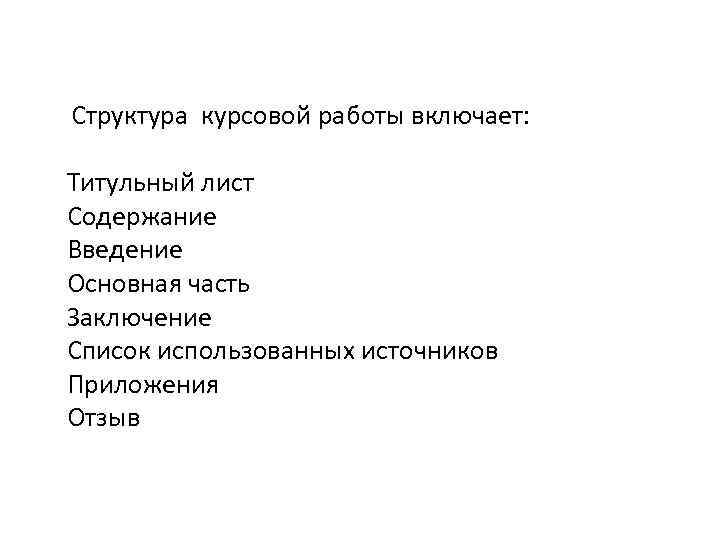 Структура курсовой работы включает:

Титульный лист
Содержание
Введение
Основная часть
Заключение
Список использованных источников
Приложения
Отзыв